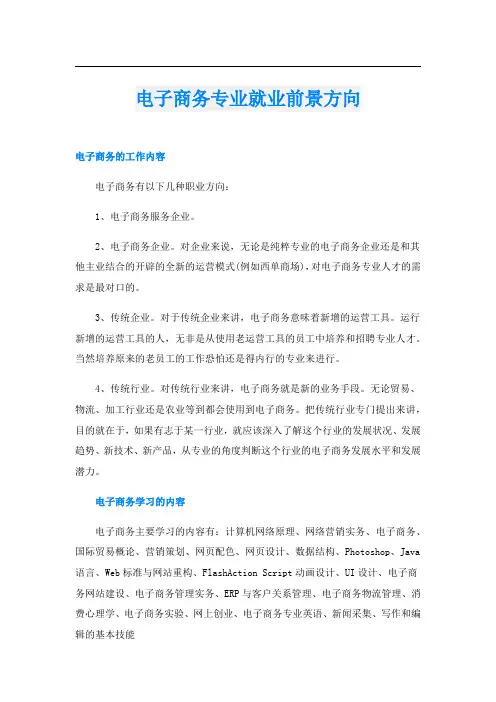 电子商务专业就业前景方向

电子商务的工作内容

电子商务有以下几种职业方向：

1、电子商务服务企业。

2、电子商务企业。对企业来说，无论是纯粹专业的电子商务企业还是和其他主业结合的开辟的全新的运营模式(例如西单商场)，对电子商务专业人才的需求是最对口的。

3、传统企业。对于传统企业来讲，电子商务意味着新增的运营工具。运行新增的运营工具的人，无非是从使用老运营工具的员工中培养和招聘专业人才。当然培养原来的老员工的工作恐怕还是得内行的专业来进行。

4、传统行业。对传统行业来讲，电子商务就是新的业务手段。无论贸易、物流、加工行业还是农业等到都会使用到电子商务。把传统行业专门提出来讲，目的就在于，如果有志于某一行业，就应该深入了解这个行业的发展状况、发展趋势、新技术、新产品，从专业的角度判断这个行业的电子商务发展水平和发展潜力。

电子商务学习的内容

电子商务主要学习的内容有：计算机网络原理、网络营销实务、电子商务、国际贸易概论、营销策划、网页配色、网页设计、数据结构、Photoshop、Java语言、Web标准与网站重构、FlashAction Script动画设计、UI设计、电子商务网站建设、电子商务管理实务、ERP与客户关系管理、电子商务物流管理、消费心理学、电子商务实验、网上创业、电子商务专业英语、新闻采集、写作和编辑的基本技能